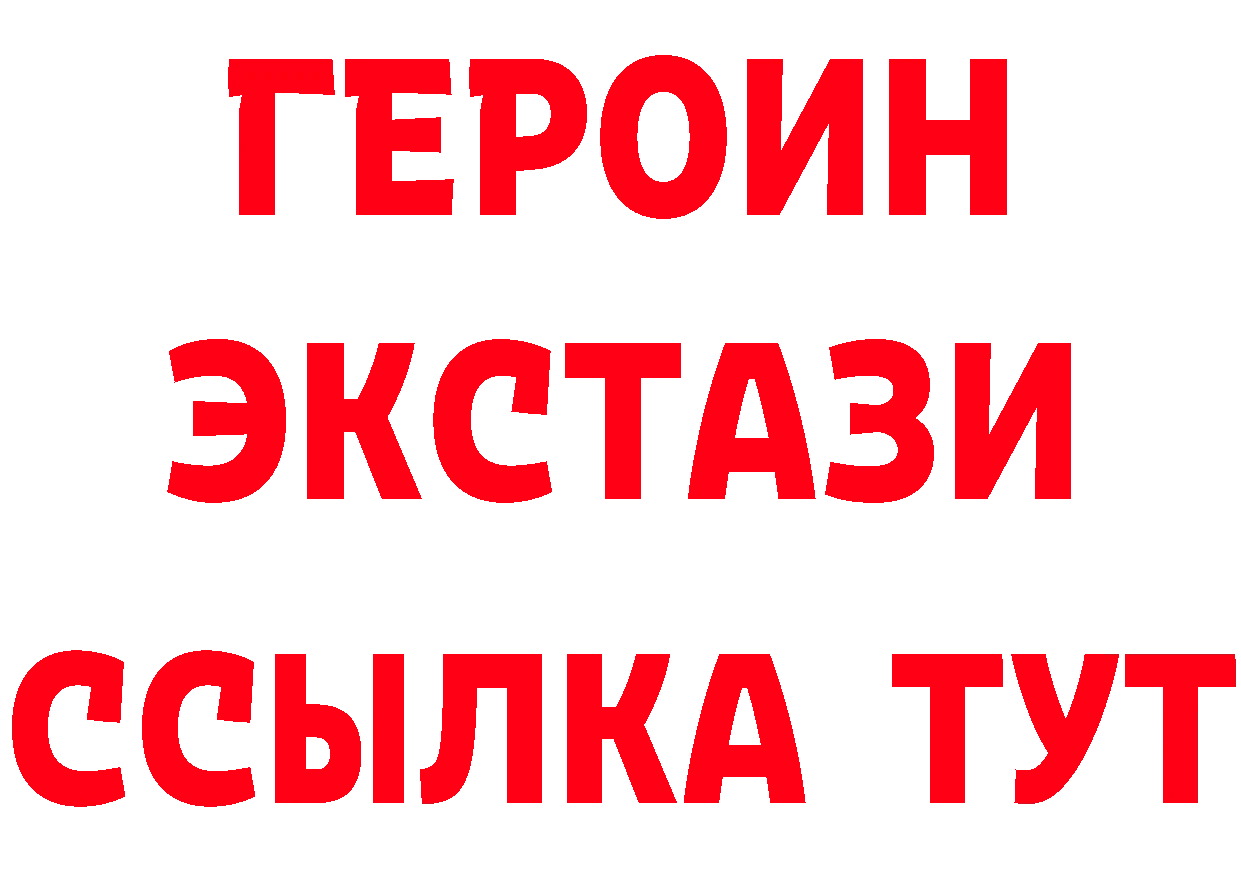 ГЕРОИН
ЭКСТАЗИ
ССЫЛКА ТУТ